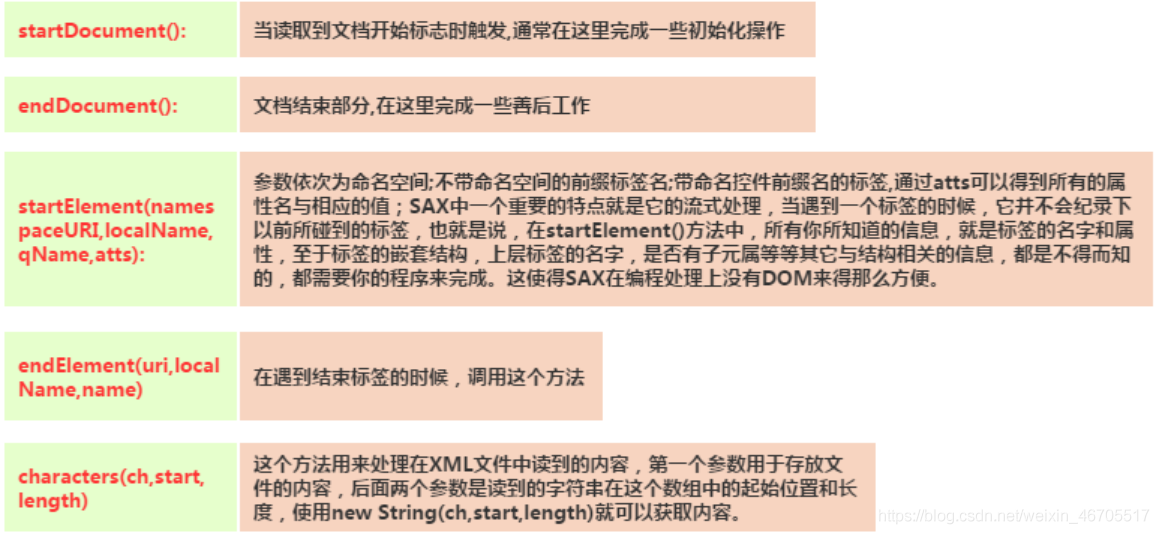 startDocument():

当读取到文档开始标志时触发,通常在这里完成一些初始化操作

endDocument():

文档结束部分,在这里完成一些善后工作

startElement(namespaceURI,localName,qName,atts):

参数依次为命名空间;不带命名空间的前缀标签名;带命名控件前缀名的标签,通过atts可以得到所有的属性名与相应的值；SAX中一个重要的特点就是它的流式处理，当遇到一个标签的时候，它并不会纪录下以前所碰到的标签，也就是说，在startElement()方法中，所有你所知道的信息，就是标签的名字和属性，至于标签的嵌套结构，上层标签的名字，是否有子元属等等其它与结构相关的信息，都是不得而知的，都需要你的程序来完成。这使得SAX在编程处理上没有DOM来得那么方便。

endElement(uri,localName,name)

在遇到结束标签的时候，调用这个方法

characters(ch,start,length)

这个方法用来处理在XML文件中读到的内容，第一个参数用于存放文件的内容，后面两个参数是读到的字符串在这个数组中的起始位置和长度，使用new String(ch,start,length)就可以获取内容。

https://blog.csdn.net/weixin_46705517